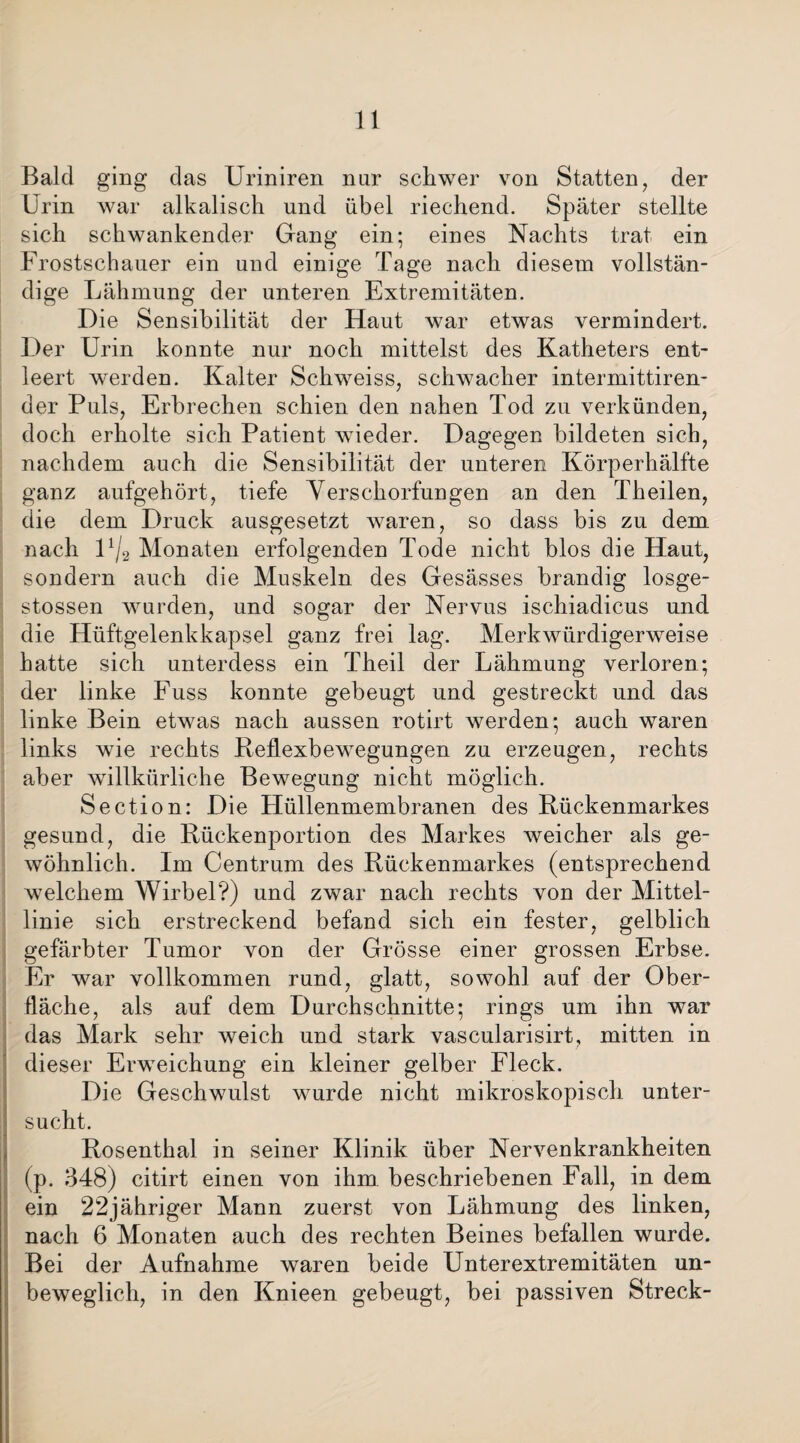 11

Bald ging das Uriniren nur schwer von Statten, der Urin war alkalisch und übel riechend. Später stellte sich schwankender Gang ein; eines Nachts trat ein Frostschauer ein und einige Tage nach diesem vollständige Lähmung der unteren Extremitäten.

Die Sensibilität der Haut war etwas vermindert. Der Urin konnte nur noch mittelst des Katheters entleert werden. Kalter Schweiss, schwacher intermittirender Puls, Erbrechen schien den nahen Tod zu verkünden, doch erholte sich Patient wieder. Dagegen bildeten sich, nachdem auch die Sensibilität der unteren Körperhälfte ganz aufgehört, tiefe Verschorfungen an den Theilen, die dem Druck ausgesetzt waren, so dass bis zu dem nach $1\frac{1}{2}$ Monaten erfolgenden Tode nicht blos die Haut, sondern auch die Muskeln des Gesässes brandig losgestossen wurden, und sogar der Nervus ischiadicus und die Hüftgelenkkapsel ganz frei lag. Merkwürdigerweise hatte sich unterdess ein Theil der Lähmung verloren; der linke Fuss konnte gebeugt und gestreckt und das linke Bein etwas nach aussen rotirt werden; auch waren links wie rechts Reflexbewegungen zu erzeugen, rechts aber willkürliche Bewegung nicht möglich.

Section: Die Hüllenmembranen des Rückenmarkes gesund, die Rückenportion des Markes weicher als gewöhnlich. Im Centrum des Rückenmarkes (entsprechend welchem Wirbel?) und zwar nach rechts von der Mittellinie sich erstreckend befand sich ein fester, gelblich gefärbter Tumor von der Grösse einer grossen Erbse. Er war vollkommen rund, glatt, sowohl auf der Oberfläche, als auf dem Durchschnitte; rings um ihn war das Mark sehr weich und stark vascularisirt, mitten in dieser Erweichung ein kleiner gelber Fleck.

Die Geschwulst wurde nicht mikroskopisch untersucht.

Rosenthal in seiner Klinik über Nervenkrankheiten (p. 348) citirt einen von ihm beschriebenen Fall, in dem ein 22jähriger Mann zuerst von Lähmung des linken, nach 6 Monaten auch des rechten Beines befallen wurde. Bei der Aufnahme waren beide Unterextremitäten unbeweglich, in den Knieen gebeugt, bei passiven Streck-